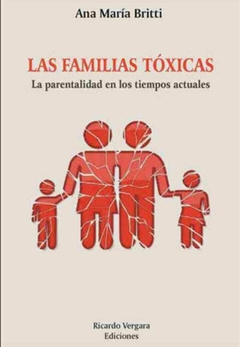 Ana María Britti

LAS FAMILIAS TÓXICAS
La parentalidad en los tiempos actuales

Ricardo Vergara
Ediciones